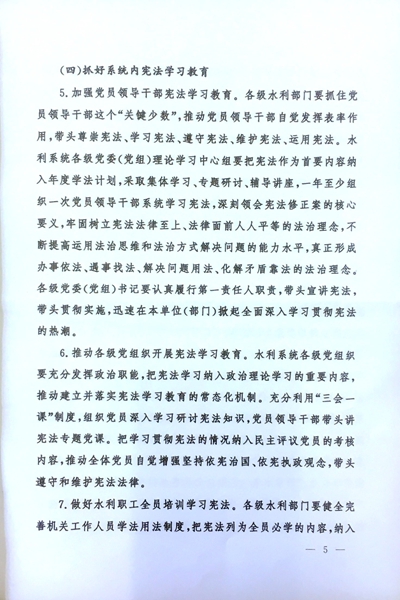 (四)抓好系统内宪法学习教育

5.加强党员领导干部宪法学习教育。各级水利部门要抓住党员领导干部这个“关键少数”，推动党员领导干部自觉发挥表率作用，带头尊崇宪法、学习宪法、遵守宪法、维护宪法、运用宪法。水利系统各级党委(党组)理论学习中心组要把宪法作为首要内容纳入年度学法计划，采取集体学习、专题研讨、辅导讲座，一年至少组织一次党员领导干部系统学习宪法，深刻领会宪法修正案的核心要义，牢固树立宪法法律至上、法律面前人人平等的法治理念，不断提高运用法治思维和法治方式解决问题的能力水平，真正形成办事依法、遇事找法、解决问题用法、化解矛盾靠法的法治理念。各级党委(党组)书记要认真履行第一责任人职责，带头宣讲宪法，带头贯彻实施，迅速在本单位(部门)掀起全面深入学习贯彻宪法的热潮。

6.推动各级党组织开展宪法学习教育。水利系统各级党组织要充分发挥政治职能，把宪法学习纳入政治理论学习的重要内容，推动建立并落实宪法学习教育的常态化机制。充分利用“三会一课”制度，组织党员深入学习研讨宪法知识，党员领导干部带头讲宪法专题党课。把学习贯彻宪法的情况纳入民主评议党员的考核内容，推动全体党员自觉增强坚持依宪治国、依宪执政观念，带头遵守和维护宪法法律。

7.做好水利职工全员培训学习宪法。各级水利部门要健全完善机关工作人员学法用法制度，把宪法列为全员必学的内容，纳入

— 5 —